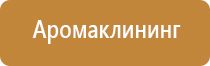 Аромаклининг